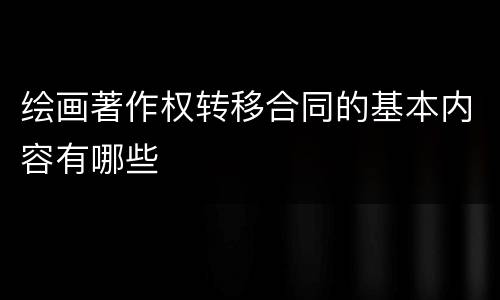 绘画著作权转移合同的基本内容有哪些